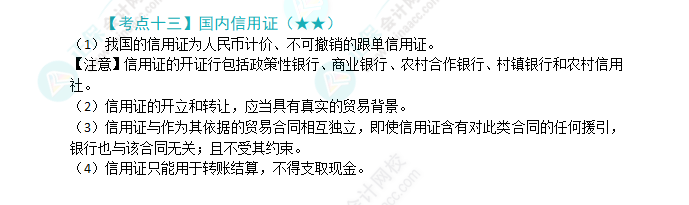 【考点十三】国内信用证（★★）

（1）我国的信用证为人民币计价、不可撤销的跟单信用证。

【注意】信用证的开证行包括政策性银行、商业银行、农村合作银行、村镇银行和农村信用社。

（2）信用证的开立和转让，应当具有真实的贸易背景。

（3）信用证与作为其依据的贸易合同相互独立，即使信用证含有对此类合同的任何援引，银行也与该合同无关；且不受其约束。

（4）信用证只能用于转账结算，不得支取现金。